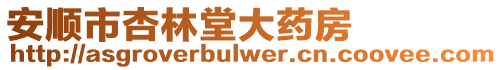 安顺市杏林堂大药房
http://asgroverbulwer.cn.coovee.com